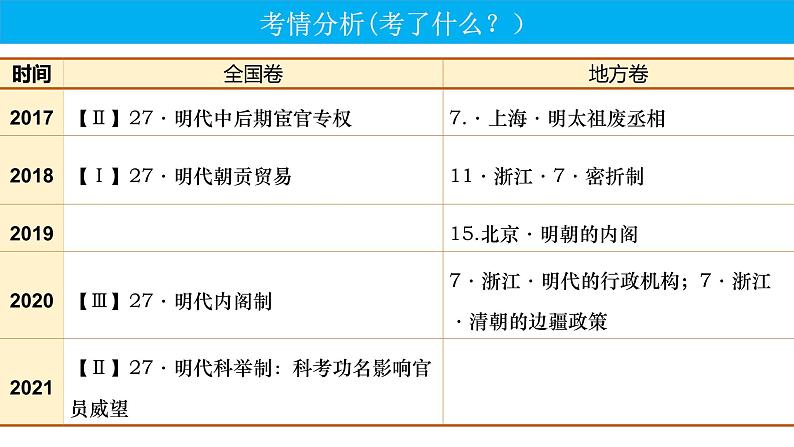 考情分析(考了什么？)

| 时间 | 全国卷 | 地方卷 |
|---|---|---|
| 2017 | 【Ⅱ】27 · 明代中后期宦官专权 | 7. · 上海 · 明太祖废丞相 |
| 2018 | 【Ⅰ】27 · 明代朝贡贸易 | 11 · 浙江 · 7 · 密折制 |
| 2019 | | 15.北京 · 明朝的内阁 |
| 2020 | 【Ⅲ】27 · 明代内阁制 | 7 · 浙江 · 明代的行政机构；7 · 浙江 · 清朝的边疆政策 |
| 2021 | 【Ⅱ】27 · 明代科举制：科考功名影响官员威望 | |